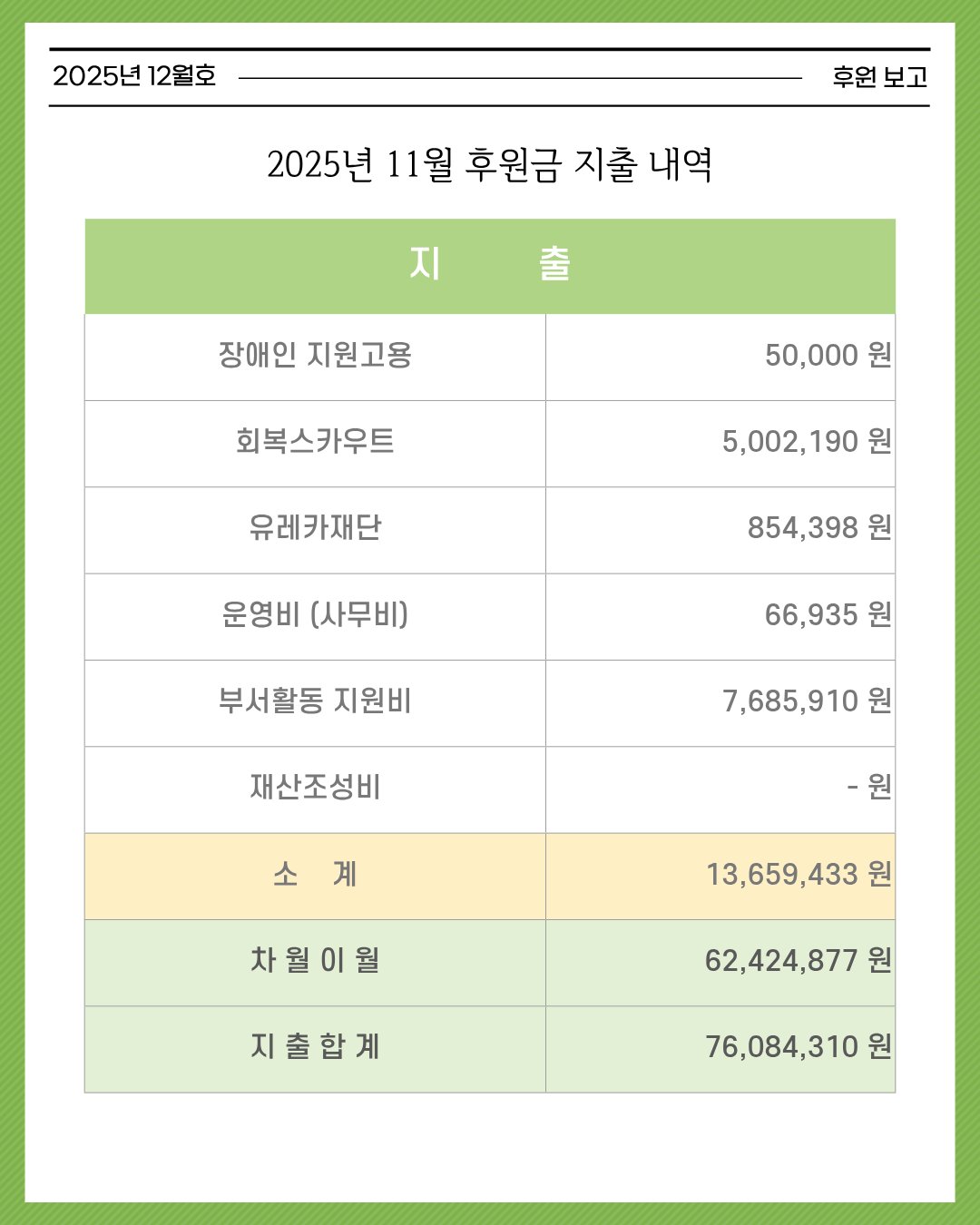 2025년 12월호 후원 보고

2025년 11월 후원금 지출 내역

| 지 출 | |
|---|---|
| 장애인 지원고용 | 50,000 원 |
| 회복스카우트 | 5,002,190 원 |
| 유레카재단 | 854,398 원 |
| 운영비 (사무비) | 66,935 원 |
| 부서활동 지원비 | 7,685,910 원 |
| 재산조성비 | - 원 |
| 소 계 | 13,659,433 원 |
| 차 월 이 월 | 62,424,877 원 |
| 지 출 합 계 | 76,084,310 원 |